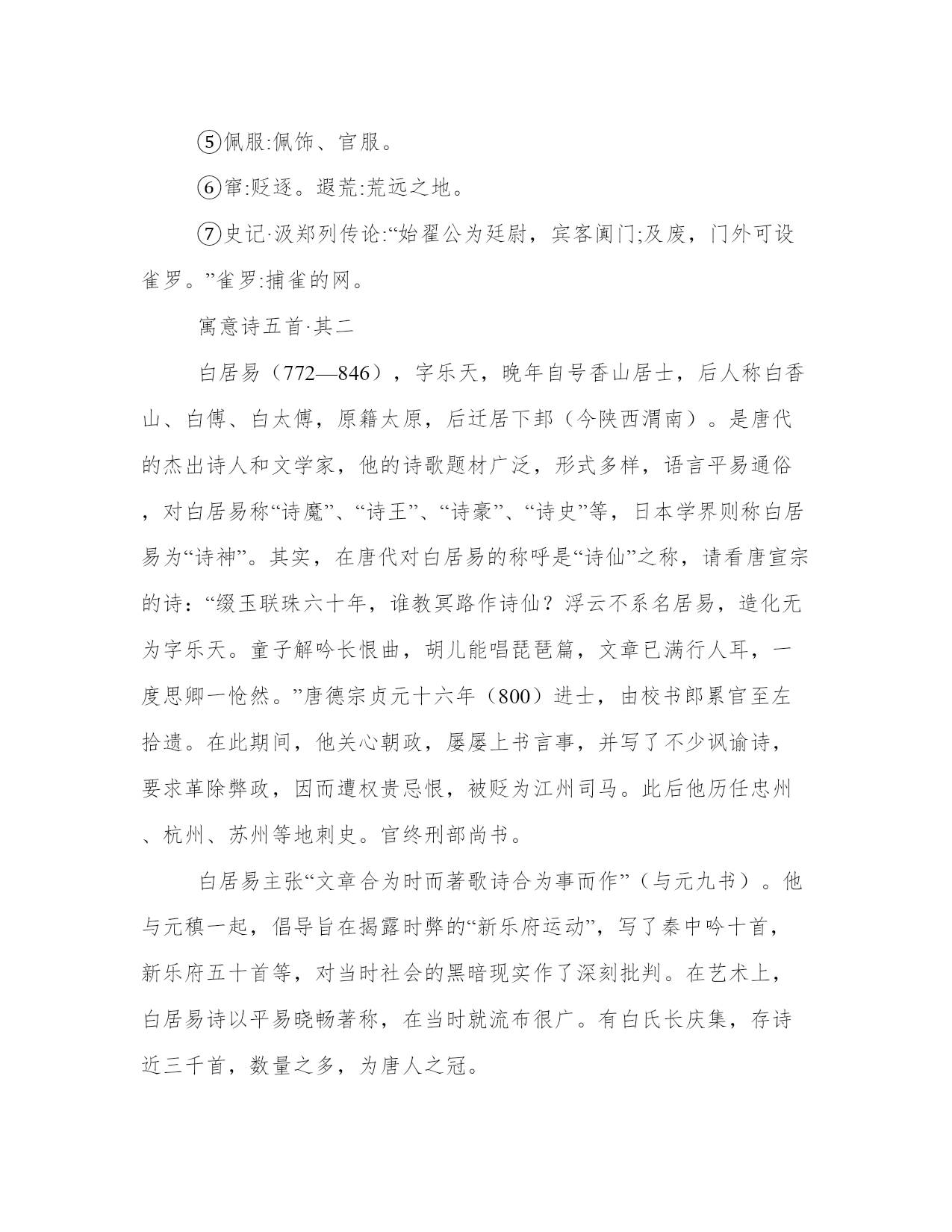 ⑤佩服:佩饰、官服。

⑥窜:贬逐。遐荒:荒远之地。

⑦史记·汲郑列传论:“始翟公为廷尉，宾客阗门;及废，门外可设雀罗。”雀罗:捕雀的网。

寓意诗五首·其二

白居易（772—846），字乐天，晚年自号香山居士，后人称白香山、白傅、白太傅，原籍太原，后迁居下邽（今陕西渭南）。是唐代的杰出诗人和文学家，他的诗歌题材广泛，形式多样，语言平易通俗，对白居易称“诗魔”、“诗王”、“诗豪”、“诗史”等，日本学界则称白居易为“诗神”。其实，在唐代对白居易的称呼是“诗仙”之称，请看唐宣宗的诗：“缀玉联珠六十年，谁教冥路作诗仙？浮云不系名居易，造化无为字乐天。童子解吟长恨曲，胡儿能唱琵琶篇，文章已满行人耳，一度思卿一怆然。”唐德宗贞元十六年（800）进士，由校书郎累官至左拾遗。在此期间，他关心朝政，屡屡上书言事，并写了不少讽谕诗，要求革除弊政，因而遭权贵忌恨，被贬为江州司马。此后他历任忠州、杭州、苏州等地刺史。官终刑部尚书。

白居易主张“文章合为时而著歌诗合为事而作”（与元九书）。他与元稹一起，倡导旨在揭露时弊的“新乐府运动”，写了秦中吟十首，新乐府五十首等，对当时社会的黑暗现实作了深刻批判。在艺术上，白居易诗以平易晓畅著称，在当时就流布很广。有白氏长庆集，存诗近三千首，数量之多，为唐人之冠。